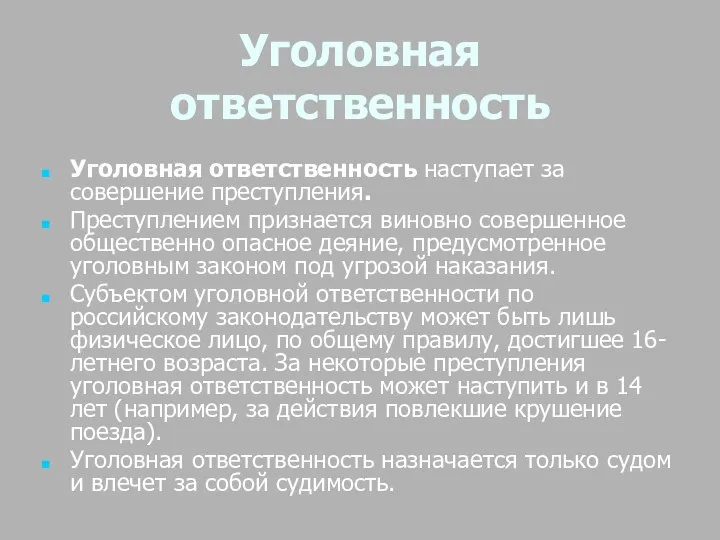 Уголовная ответственность

Уголовная ответственность наступает за совершение преступления.

Преступлением признается виновно совершенное общественно опасное деяние, предусмотренное уголовным законом под угрозой наказания.

Субъектом уголовной ответственности по российскому законодательству может быть лишь физическое лицо, по общему правилу, достигшее 16-летнего возраста. За некоторые преступления уголовная ответственность может наступить и в 14 лет (например, за действия повлекшие крушение поезда).

Уголовная ответственность назначается только судом и влечет за собой судимость.